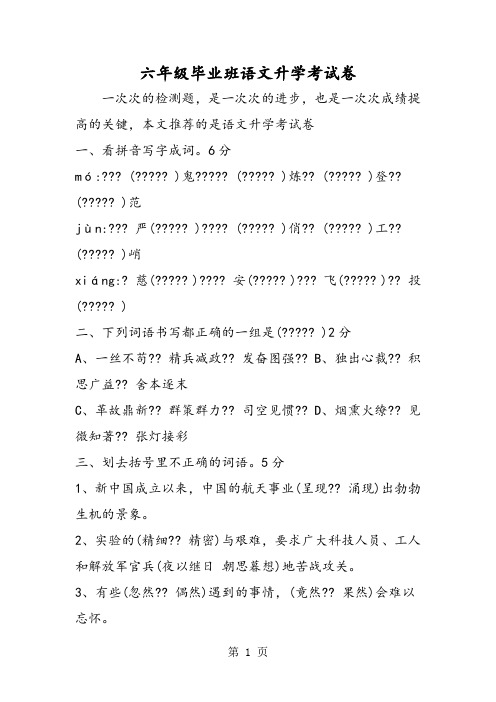 六年级毕业班语文升学考试卷

一次次的检测题，是一次次的进步，也是一次次成绩提高的关键，本文推荐的是语文升学考试卷

一、看拼音写字成词。6分

mó:??? (????? )鬼????? (????? )炼?? (????? )登?? (????? )范

jùn:??? 严(????? )???? (????? )俏?? (????? )工?? (????? )峭

xiáng:? 慈(????? )???? 安(????? )??? 飞(????? )?? 投(????? )

二、下列词语书写都正确的一组是(????? )2分

A、一丝不苟?? 精兵减政?? 发奋图强?? B、独出心裁?? 积思广益?? 舍本逐末

C、革故鼎新?? 群策群力?? 司空见惯?? D、烟熏火燎?? 见微知著?? 张灯接彩

三、划去括号里不正确的词语。5分

1、新中国成立以来，中国的航天事业(呈现?? 涌现)出勃勃生机的景象。

2、实验的(精细?? 精密)与艰难，要求广大科技人员、工人和解放军官兵(夜以继日 朝思暮想)地苦战攻关。

3、有些(忽然?? 偶然)遇到的事情，(竟然?? 果然)会难以忘怀。

第 1 页